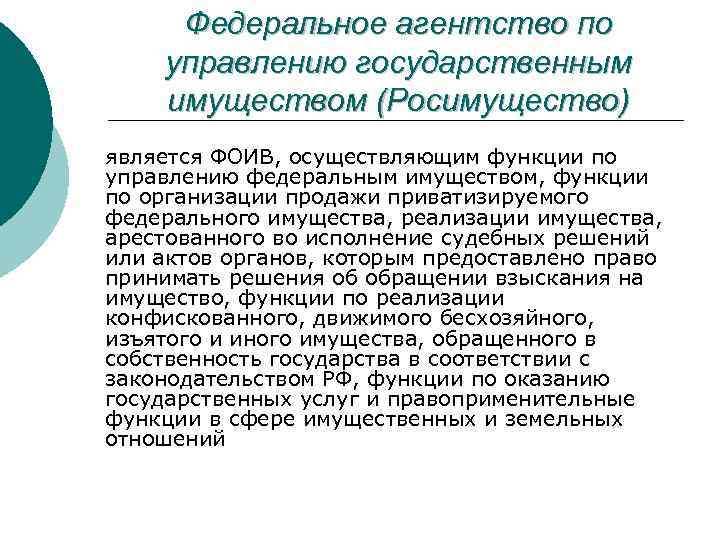 Федеральное агентство по управлению государственным имуществом (Росимущество)

является ФОИВ, осуществляющим функции по управлению федеральным имуществом, функции по организации продажи приватизируемого федерального имущества, реализации имущества, арестованного во исполнение судебных решений или актов органов, которым предоставлено право принимать решения об обращении взыскания на имущество, функции по реализации конфискованного, движимого бесхозяйного, изъятого и иного имущества, обращенного в собственность государства в соответствии с законодательством РФ, функции по оказанию государственных услуг и правоприменительные функции в сфере имущественных и земельных отношений